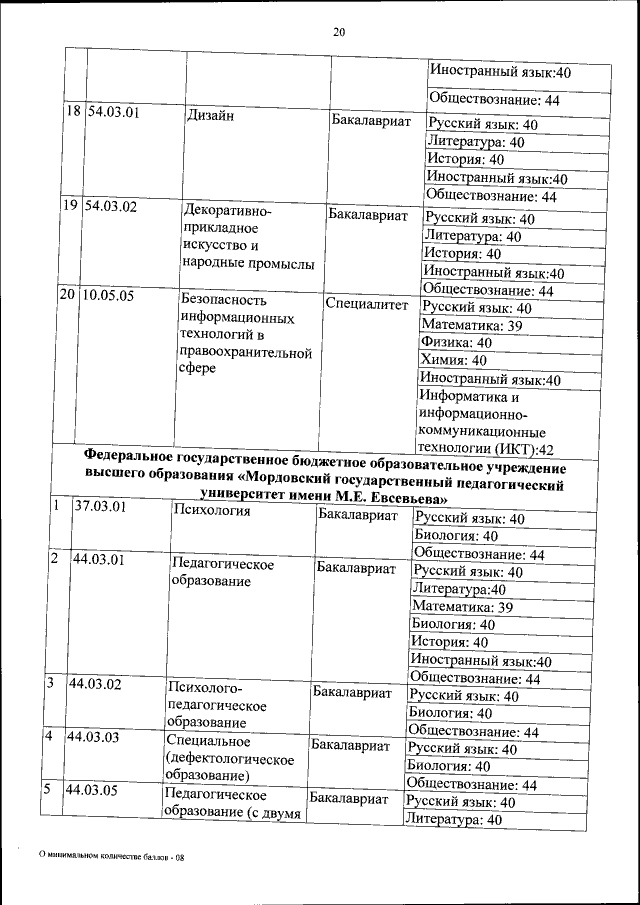 20

| | | | | |
|---|---|---|---|---|
| | | | | Иностранный язык:40 |
| | | | | Обществознание: 44 |
| 18 | 54.03.01 | Дизайн | Бакалавриат | Русский язык: 40 |
| | | | | Литература: 40 |
| | | | | История: 40 |
| | | | | Иностранный язык:40 |
| | | | | Обществознание: 44 |
| 19 | 54.03.02 | Декоративно-прикладное искусство и народные промыслы | Бакалавриат | Русский язык: 40 |
| | | | | Литература: 40 |
| | | | | История: 40 |
| | | | | Иностранный язык:40 |
| | | | | Обществознание: 44 |
| 20 | 10.05.05 | Безопасность информационных технологий в правоохранительной сфере | Специалитет | Русский язык: 40 |
| | | | | Математика: 39 |
| | | | | Физика: 40 |
| | | | | Химия: 40 |
| | | | | Иностранный язык:40 |
| | | | | Информатика и информационно-коммуникационные технологии (ИКТ):42 |

Федеральное государственное бюджетное образовательное учреждение высшего образования «Мордовский государственный педагогический университет имени М.Е. Евсевьева»

| | | | | |
|---|---|---|---|---|
| 1 | 37.03.01 | Психология | Бакалавриат | Русский язык: 40 |
| | | | | Биология: 40 |
| | | | | Обществознание: 44 |
| 2 | 44.03.01 | Педагогическое образование | Бакалавриат | Русский язык: 40 |
| | | | | Литература:40 |
| | | | | Математика: 39 |
| | | | | Биология: 40 |
| | | | | История: 40 |
| | | | | Иностранный язык:40 |
| | | | | Обществознание: 44 |
| 3 | 44.03.02 | Психолого-педагогическое образование | Бакалавриат | Русский язык: 40 |
| | | | | Биология: 40 |
| | | | | Обществознание: 44 |
| 4 | 44.03.03 | Специальное (дефектологическое образование) | Бакалавриат | Русский язык: 40 |
| | | | | Биология: 40 |
| | | | | Обществознание: 44 |
| 5 | 44.03.05 | Педагогическое образование (с двумя | Бакалавриат | Русский язык: 40 |
| | | | | Литература: 40 |

О минимальном количестве баллов - 08